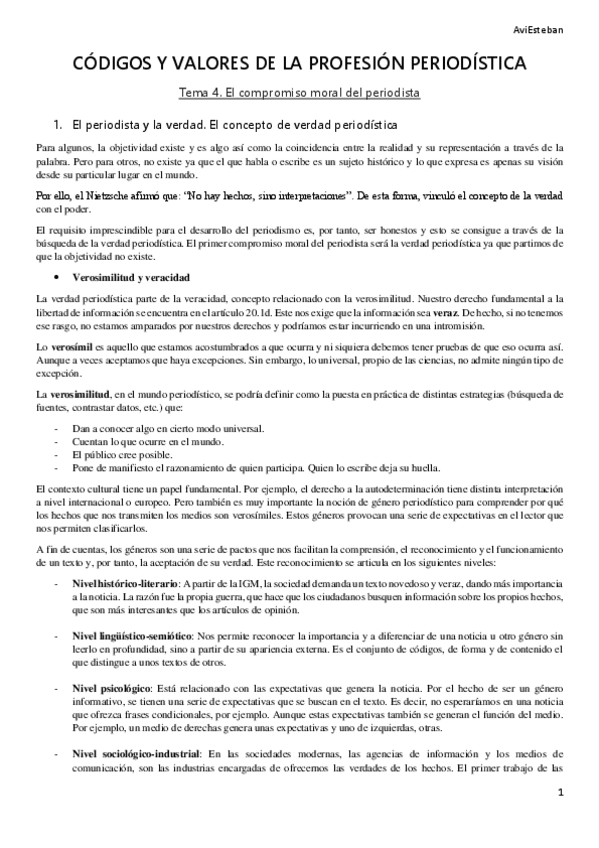 AviEsteban

CÓDIGOS Y VALORES DE LA PROFESIÓN PERIODÍSTICA

Tema 4. El compromiso moral del periodista

1. El periodista y la verdad. El concepto de verdad periodística

Para algunos, la objetividad existe y es algo así como la coincidencia entre la realidad y su representación a través de la palabra. Pero para otros, no existe ya que el que habla o escribe es un sujeto histórico y lo que expresa es apenas su visión desde su particular lugar en el mundo.

Por ello, el Nietzsche afirmó que: "No hay hechos, sino interpretaciones". De esta forma, vinculó el concepto de la verdad con el poder.

El requisito imprescindible para el desarrollo del periodismo es, por tanto, ser honestos y esto se consigue a través de la búsqueda de la verdad periodística. El primer compromiso moral del periodista será la verdad periodística ya que partimos de que la objetividad no existe.

• Verosimilitud y veracidad

La verdad periodística parte de la veracidad, concepto relacionado con la verosimilitud. Nuestro derecho fundamental a la libertad de información se encuentra en el artículo 20.1d. Este nos exige que la información sea veraz. De hecho, si no tenemos ese rasgo, no estamos amparados por nuestros derechos y podríamos estar incurriendo en una intromisión.

Lo verosímil es aquello que estamos acostumbrados a que ocurra y ni siquiera debemos tener pruebas de que eso ocurra así. Aunque a veces aceptamos que haya excepciones. Sin embargo, lo universal, propio de las ciencias, no admite ningún tipo de excepción.

La verosimilitud, en el mundo periodístico, se podría definir como la puesta en práctica de distintas estrategias (búsqueda de fuentes, contrastar datos, etc.) que:

- Dan a conocer algo en cierto modo universal.
- Cuentan lo que ocurre en el mundo.
- El público cree posible.
- Pone de manifiesto el razonamiento de quien participa. Quien lo escribe deja su huella.

El contexto cultural tiene un papel fundamental. Por ejemplo, el derecho a la autodeterminación tiene distinta interpretación a nivel internacional o europeo. Pero también es muy importante la noción de género periodístico para comprender por qué los hechos que nos transmiten los medios son verosímiles. Estos géneros provocan una serie de expectativas en el lector que nos permiten clasificarlos.

A fin de cuentas, los géneros son una serie de pactos que nos facilitan la comprensión, el reconocimiento y el funcionamiento de un texto y, por tanto, la aceptación de su verdad. Este reconocimiento se articula en los siguientes niveles:

- Nivel histórico-literario: A partir de la IGM, la sociedad demanda un texto novedoso y veraz, dando más importancia a la noticia. La razón fue la propia guerra, que hace que los ciudadanos busquen información sobre los propios hechos, que son más interesantes que los artículos de opinión.

- Nivel lingüístico-semiótico: Nos permite reconocer la importancia y a diferenciar de una noticia u otro género sin leerlo en profundidad, sino a partir de su apariencia externa. Es el conjunto de códigos, de forma y de contenido el que distingue a unos textos de otros.

- Nivel psicológico: Está relacionado con las expectativas que genera la noticia. Por el hecho de ser un género informativo, se tienen una serie de expectativas que se buscan en el texto. Es decir, no esperaríamos en una noticia que ofrezca frases condicionales, por ejemplo. Aunque estas expectativas también se generan el función del medio. Por ejemplo, un medio de derechas genera unas expectativas y uno de izquierdas, otras.

- Nivel sociológico-industrial: En las sociedades modernas, las agencias de información y los medios de comunicación, son las industrias encargadas de ofrecernos las verdades de los hechos. El primer trabajo de las

1